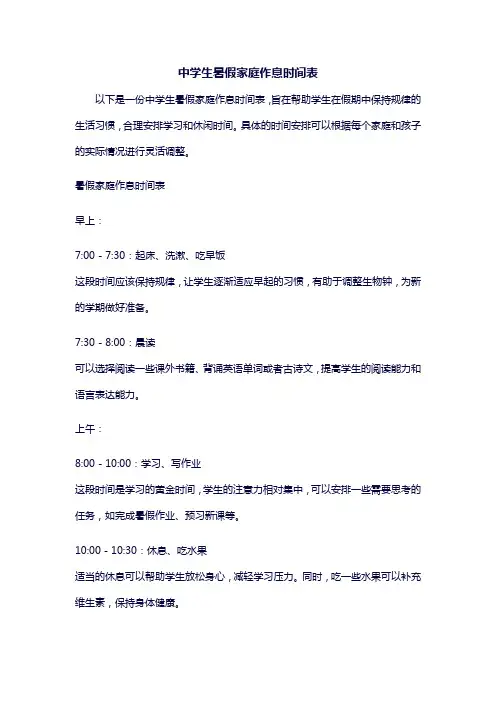 中学生暑假家庭作息时间表

以下是一份中学生暑假家庭作息时间表，旨在帮助学生在假期中保持规律的生活习惯，合理安排学习和休闲时间。具体的时间安排可以根据每个家庭和孩子的实际情况进行灵活调整。

暑假家庭作息时间表

早上：

7:00 - 7:30：起床、洗漱、吃早饭

这段时间应该保持规律，让学生逐渐适应早起的习惯，有助于调整生物钟，为新的学期做好准备。

7:30 - 8:00：晨读

可以选择阅读一些课外书籍、背诵英语单词或者古诗文，提高学生的阅读能力和语言表达能力。

上午：

8:00 - 10:00：学习、写作业

这段时间是学习的黄金时间，学生的注意力相对集中，可以安排一些需要思考的任务，如完成暑假作业、预习新课等。

10:00 - 10:30：休息、吃水果

适当的休息可以帮助学生放松身心，减轻学习压力。同时，吃一些水果可以补充维生素，保持身体健康。